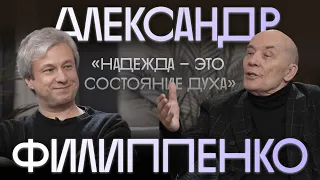 АЛЕКСАНДР

«НАДЕЖДА – ЭТО СОСТОЯНИЕ ДУХА»

ФИЛИППЕНКО